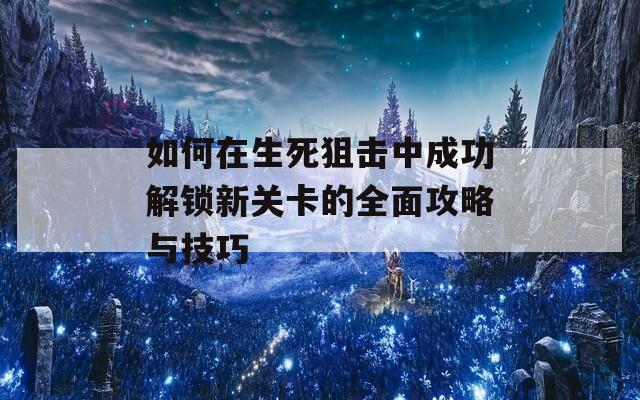 如何在生死狙击中成功解锁新关卡的全面攻略与技巧